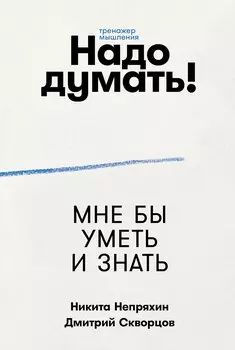 тренажер мышления

Надо думать!

МНЕ БЫ УМЕТЬ И ЗНАТЬ

Никита Непряхин
Дмитрий Скворцов